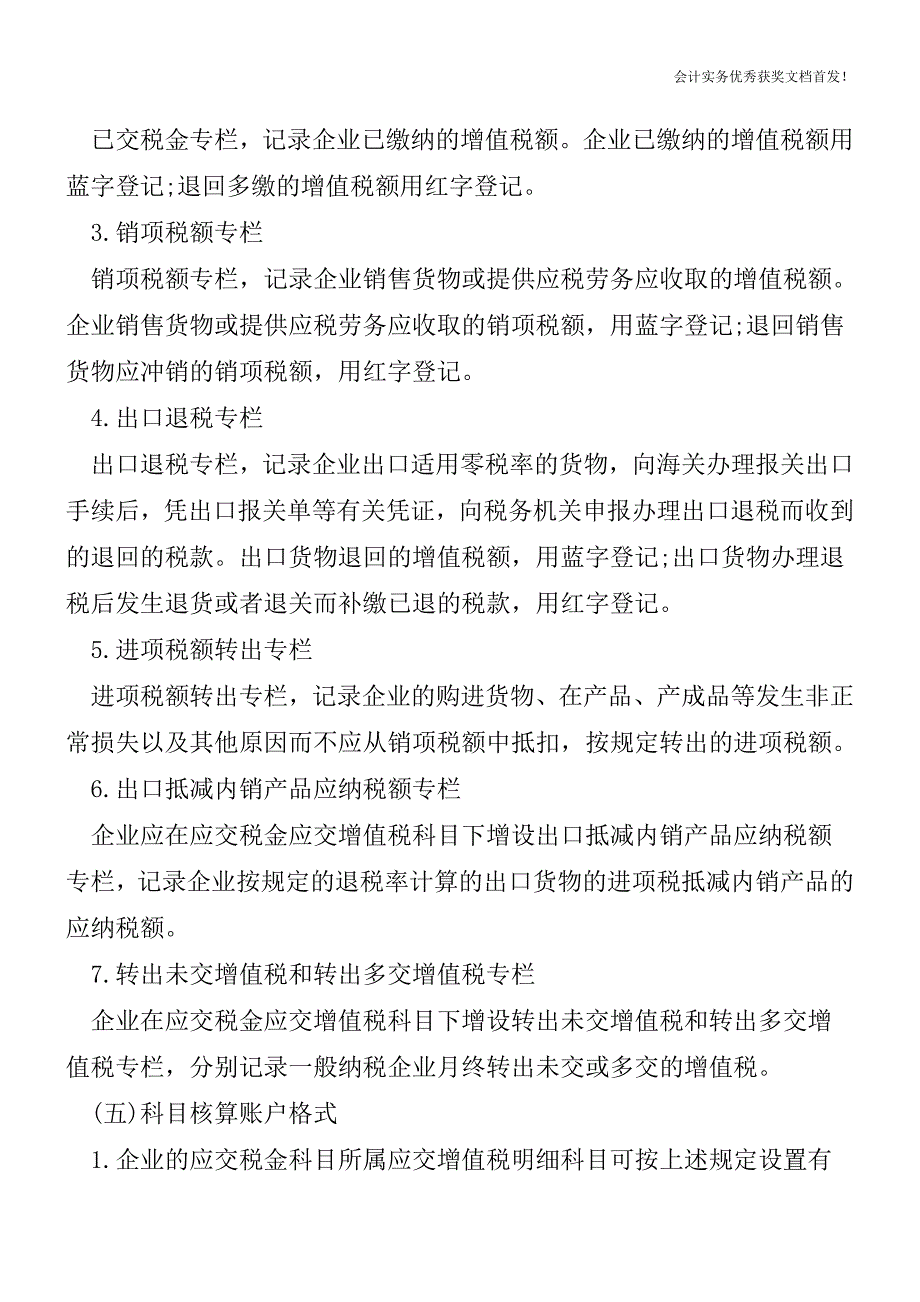 会计实务优秀获奖文档首发!

已交税金专栏，记录企业已缴纳的增值税额。企业已缴纳的增值税额用蓝字登记;退回多缴的增值税额用红字登记。

3.销项税额专栏

销项税额专栏，记录企业销售货物或提供应税劳务应收取的增值税额。企业销售货物或提供应税劳务应收取的销项税额，用蓝字登记;退回销售货物应冲销的销项税额，用红字登记。

4.出口退税专栏

出口退税专栏，记录企业出口适用零税率的货物，向海关办理报关出口手续后，凭出口报关单等有关凭证，向税务机关申报办理出口退税而收到的退回的税款。出口货物退回的增值税额，用蓝字登记;出口货物办理退税后发生退货或者退关而补缴已退的税款，用红字登记。

5.进项税额转出专栏

进项税额转出专栏，记录企业的购进货物、在产品、产成品等发生非正常损失以及其他原因而不应从销项税额中抵扣，按规定转出的进项税额。

6.出口抵减内销产品应纳税额专栏

企业应在应交税金应交增值税科目下增设出口抵减内销产品应纳税额专栏，记录企业按规定的退税率计算的出口货物的进项税抵减内销产品的应纳税额。

7.转出未交增值税和转出多交增值税专栏

企业在应交税金应交增值税科目下增设转出未交增值税和转出多交增值税专栏，分别记录一般纳税企业月终转出未交或多交的增值税。

(五)科目核算账户格式

1.企业的应交税金科目所属应交增值税明细科目可按上述规定设置有